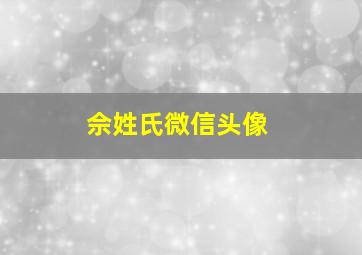 佘姓氏微信头像